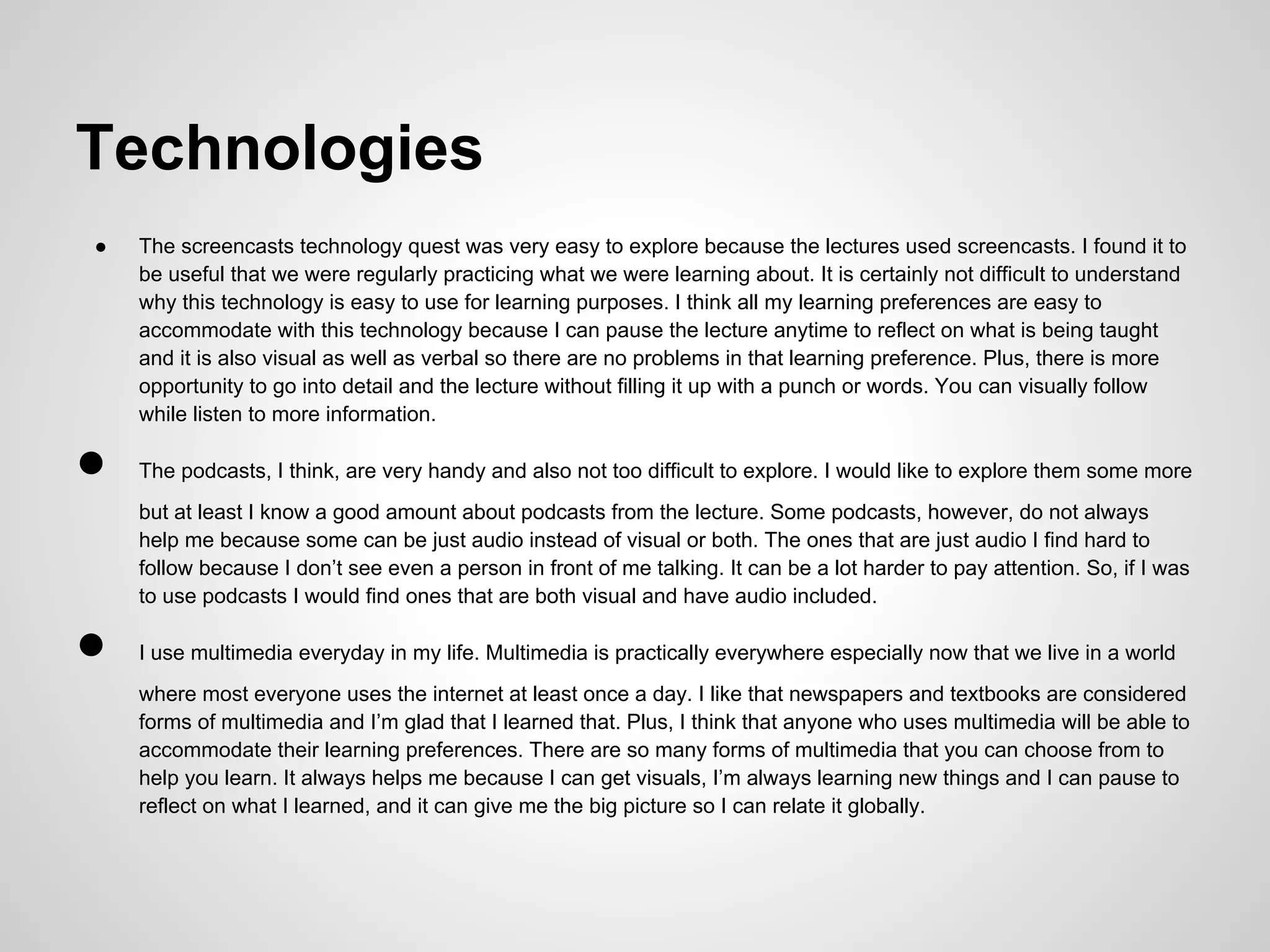 Technologies

● The screencasts technology quest was very easy to explore because the lectures used screencasts. I found it to be useful that we were regularly practicing what we were learning about. It is certainly not difficult to understand why this technology is easy to use for learning purposes. I think all my learning preferences are easy to accommodate with this technology because I can pause the lecture anytime to reflect on what is being taught and it is also visual as well as verbal so there are no problems in that learning preference. Plus, there is more opportunity to go into detail and the lecture without filling it up with a punch or words. You can visually follow while listen to more information.

● The podcasts, I think, are very handy and also not too difficult to explore. I would like to explore them some more but at least I know a good amount about podcasts from the lecture. Some podcasts, however, do not always help me because some can be just audio instead of visual or both. The ones that are just audio I find hard to follow because I don't see even a person in front of me talking. It can be a lot harder to pay attention. So, if I was to use podcasts I would find ones that are both visual and have audio included.

● I use multimedia everyday in my life. Multimedia is practically everywhere especially now that we live in a world where most everyone uses the internet at least once a day. I like that newspapers and textbooks are considered forms of multimedia and I'm glad that I learned that. Plus, I think that anyone who uses multimedia will be able to accommodate their learning preferences. There are so many forms of multimedia that you can choose from to help you learn. It always helps me because I can get visuals, I'm always learning new things and I can pause to reflect on what I learned, and it can give me the big picture so I can relate it globally.